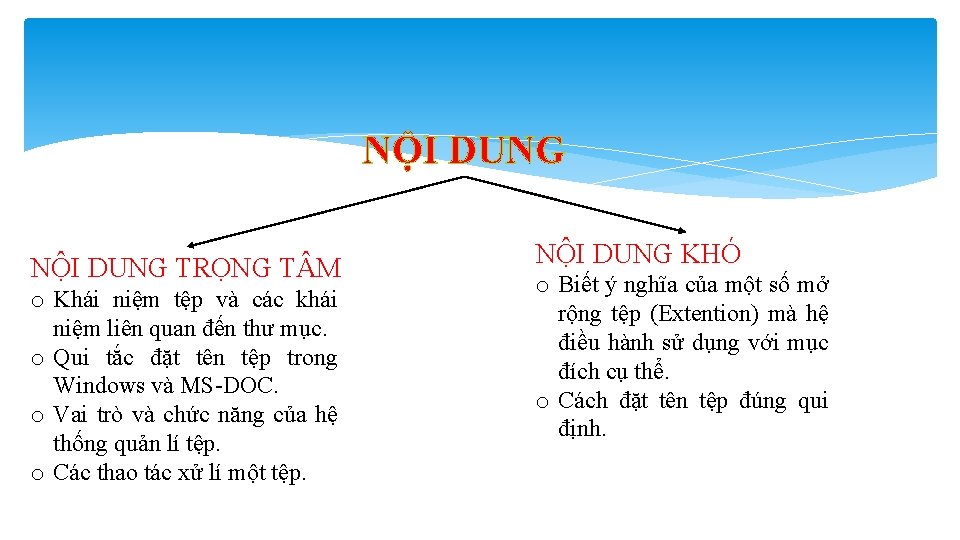 NỘI DUNG

NỘI DUNG TRỌNG TÂM
o Khái niệm tệp và các khái niệm liên quan đến thư mục.
o Qui tắc đặt tên tệp trong Windows và MS-DOC.
o Vai trò và chức năng của hệ thống quản lí tệp.
o Các thao tác xử lí một tệp.

NỘI DUNG KHÓ
o Biết ý nghĩa của một số mở rộng tệp (Extention) mà hệ điều hành sử dụng với mục đích cụ thể.
o Cách đặt tên tệp đúng qui định.